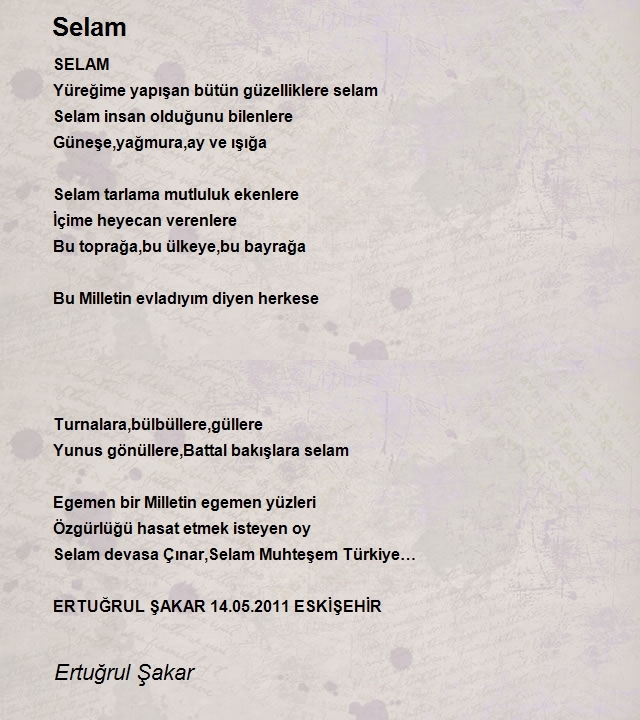 Selam

SELAM
Yüreğime yapışan bütün güzelliklere selam
Selam insan olduğunu bilenlere
Güneşe,yağmura,ay ve ışığa

Selam tarlama mutluluk ekenlere
İçime heyecan verenlere
Bu toprağa,bu ülkeye,bu bayrağa

Bu Milletin evladıyım diyen herkese

Turnalara,bülbüllere,güllere
Yunus gönüllere,Battal bakışlara selam

Egemen bir Milletin egemen yüzleri
Özgürlüğü hasat etmek isteyen oy
Selam devasa Çınar,Selam Muhteşem Türkiye…

ERTUĞRUL ŞAKAR 14.05.2011 ESKİŞEHİR

Ertuğrul Şakar